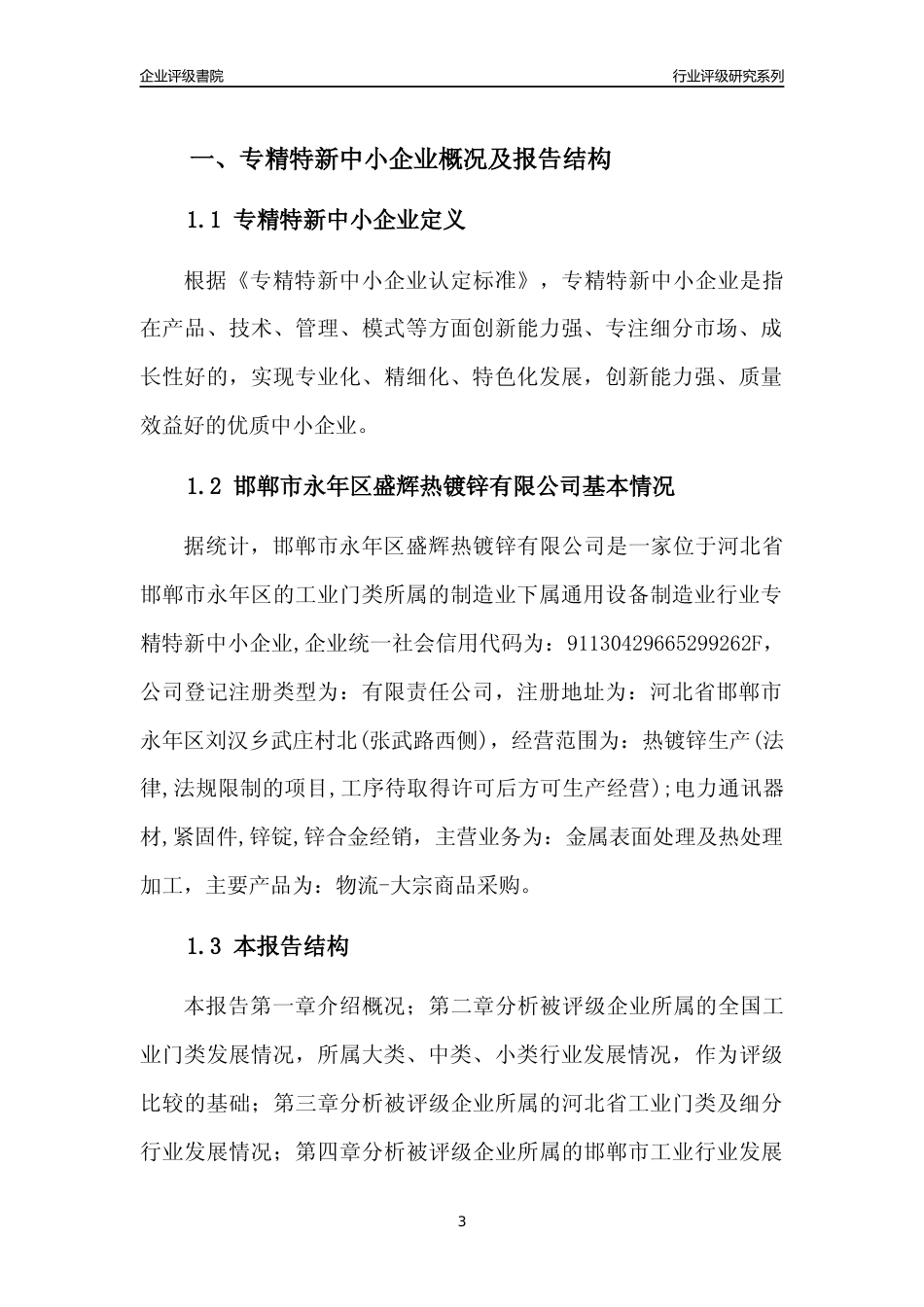 企业评级書院

行业评级研究系列

一、专精特新中小企业概况及报告结构

1.1 专精特新中小企业定义

根据《专精特新中小企业认定标准》，专精特新中小企业是指在产品、技术、管理、模式等方面创新能力强、专注细分市场、成长性好的，实现专业化、精细化、特色化发展，创新能力强、质量效益好的优质中小企业。

1.2 邯郸市永年区盛辉热镀锌有限公司基本情况

据统计，邯郸市永年区盛辉热镀锌有限公司是一家位于河北省邯郸市永年区的工业门类所属的制造业下属通用设备制造业行业专精特新中小企业,企业统一社会信用代码为：91130429665299262F，公司登记注册类型为：有限责任公司，注册地址为：河北省邯郸市永年区刘汉乡武庄村北(张武路西侧)，经营范围为：热镀锌生产(法律,法规限制的项目,工序待取得许可后方可生产经营);电力通讯器材,紧固件,锌锭,锌合金经销，主营业务为：金属表面处理及热处理加工，主要产品为：物流-大宗商品采购。

1.3 本报告结构

本报告第一章介绍概况；第二章分析被评级企业所属的全国工业门类发展情况，所属大类、中类、小类行业发展情况，作为评级比较的基础；第三章分析被评级企业所属的河北省工业门类及细分行业发展情况；第四章分析被评级企业所属的邯郸市工业行业发展

3